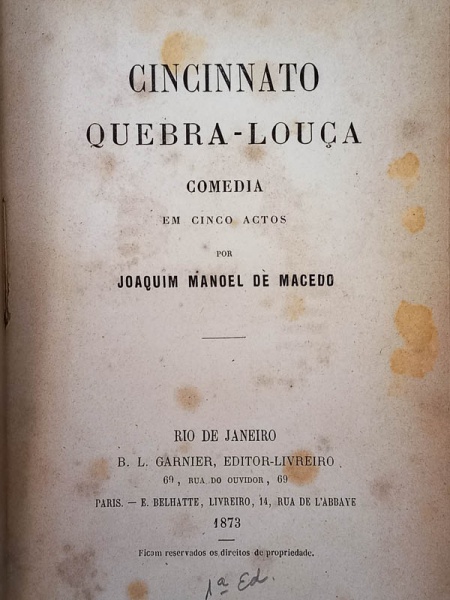 CINCINNATO
QUEBRA-LOUÇA

COMEDIA

EM CINCO ACTOS

POR

JOAQUIM MANOEL DE MACEDO

RIO DE JANEIRO
B. L. GARNIER, EDITOR-LIVREIRO
69, RUA DO OUVIDOR, 69
PARIS. — E. BELHATTE, LIVREIRO, 14, RUA DE L'ABBAYE
1873

Ficam reservados os direitos de propriedade.

1ª Ed.